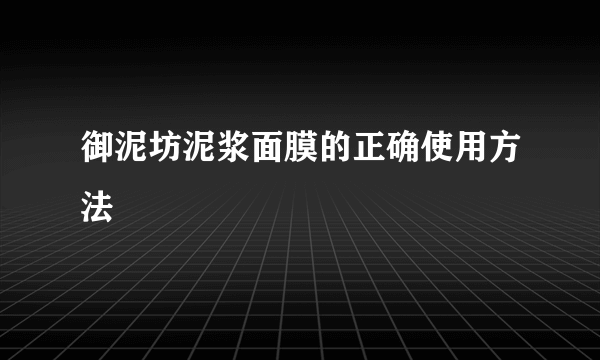 御泥坊泥浆面膜的正确使用方法